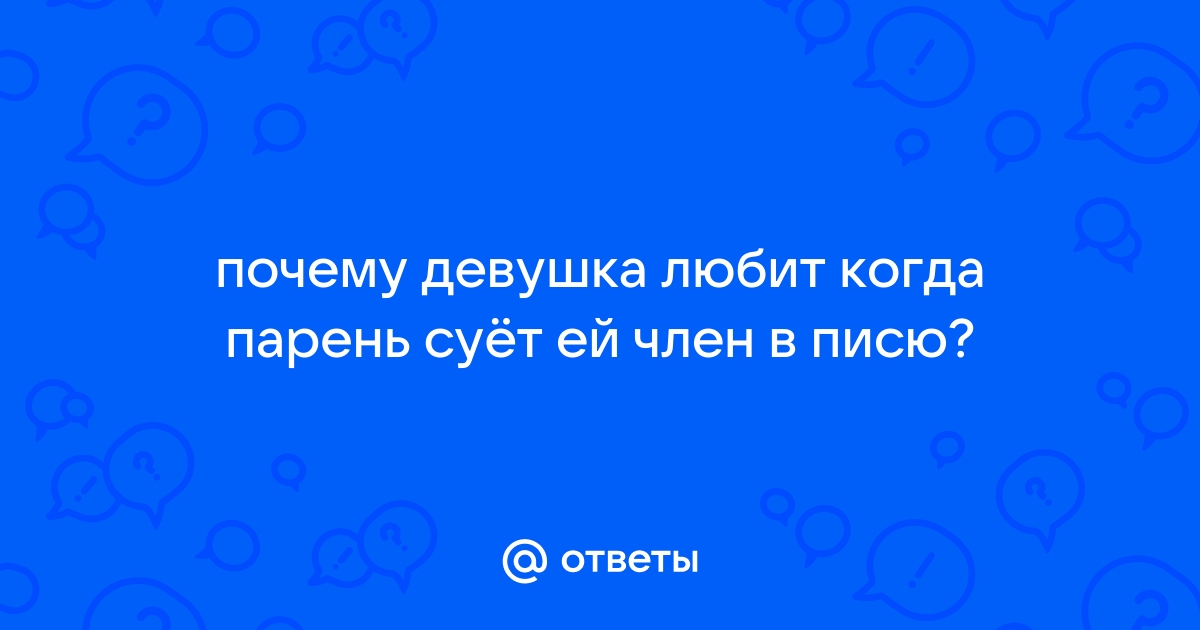 почему девушка любит когда парень суёт ей член в писю?

@ ответы